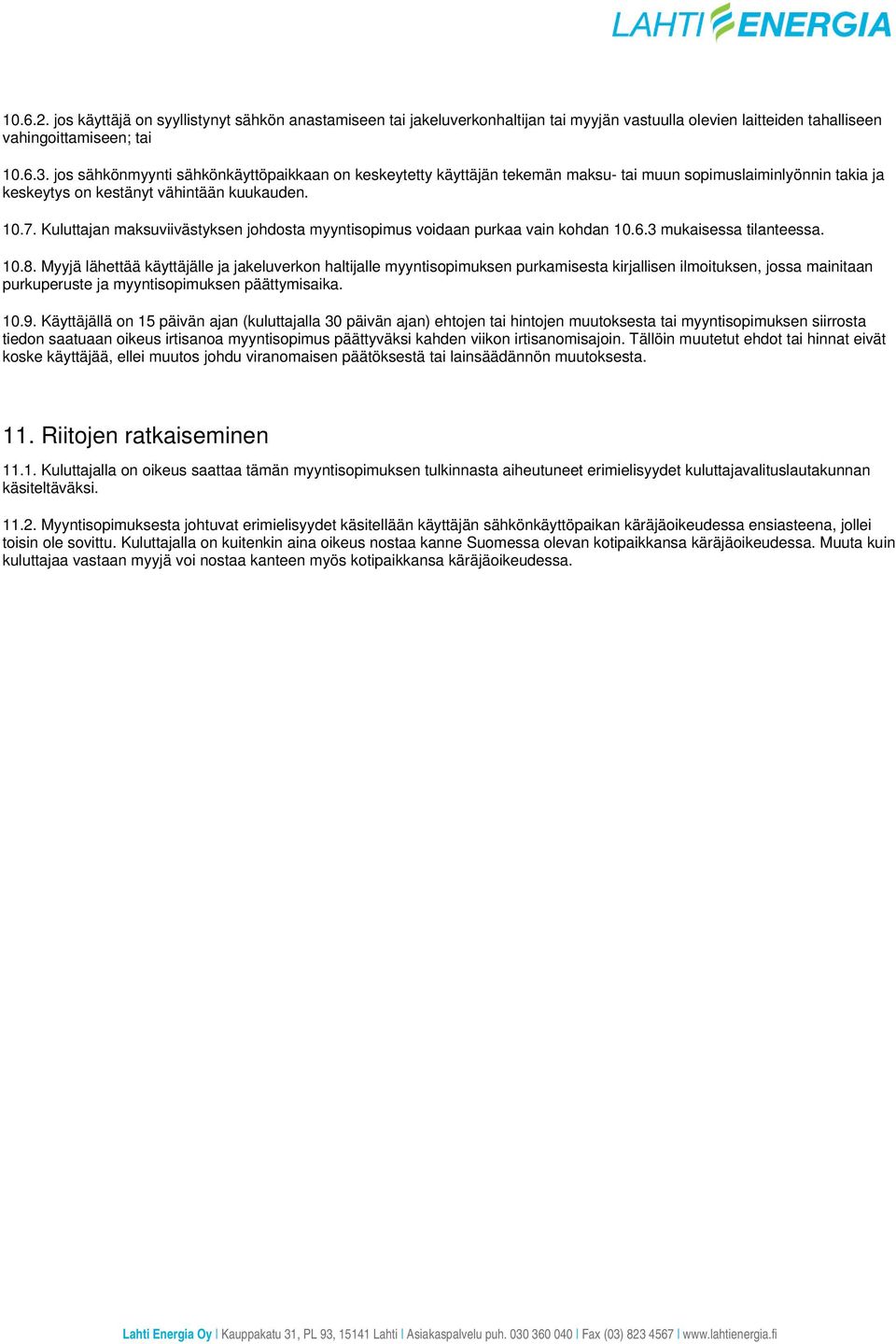 LAHTI ENERGIA

10.6.2. jos käyttäjä on syyllistynyt sähkön anastamiseen tai jakeluverkonhaltijan tai myyjän vastuulla olevien laitteiden tahalliseen vahingoittamiseen; tai

10.6.3. jos sähkönmyynti sähkönkäyttöpaikkaan on keskeytetty käyttäjän tekemän maksu- tai muun sopimuslaiminlyönnin takia ja keskeytys on kestänyt vähintään kuukauden.

10.7. Kuluttajan maksuviivästyksen johdosta myyntisopimus voidaan purkaa vain kohdan 10.6.3 mukaisessa tilanteessa.

10.8. Myyjä lähettää käyttäjälle ja jakeluverkon haltijalle myyntisopimuksen purkamisesta kirjallisen ilmoituksen, jossa mainitaan purkuperuste ja myyntisopimuksen päättymisaika.

10.9. Käyttäjällä on 15 päivän ajan (kuluttajalla 30 päivän ajan) ehtojen tai hintojen muutoksesta tai myyntisopimuksen siirrosta tiedon saatuaan oikeus irtisanoa myyntisopimus päättyväksi kahden viikon irtisanomisajoin. Tällöin muutetut ehdot tai hinnat eivät koske käyttäjää, ellei muutos johdu viranomaisen päätöksestä tai lainsäädännön muutoksesta.

11. Riitojen ratkaiseminen

11.1. Kuluttajalla on oikeus saattaa tämän myyntisopimuksen tulkinnasta aiheutuneet erimielisyydet kuluttajavalituslautakunnan käsiteltäväksi.

11.2. Myyntisopimuksesta johtuvat erimielisyydet käsitellään käyttäjän sähkönkäyttöpaikan käräjäoikeudessa ensiasteena, jollei toisin ole sovittu. Kuluttajalla on kuitenkin aina oikeus nostaa kanne Suomessa olevan kotipaikkansa käräjäoikeudessa. Muuta kuin kuluttajaa vastaan myyjä voi nostaa kanteen myös kotipaikkansa käräjäoikeudessa.

Lahti Energia Oy | Kauppakatu 31, PL 93, 15141 Lahti | Asiakaspalvelu puh. 030 360 040 | Fax (03) 823 4567 | www.lahtienergia.fi